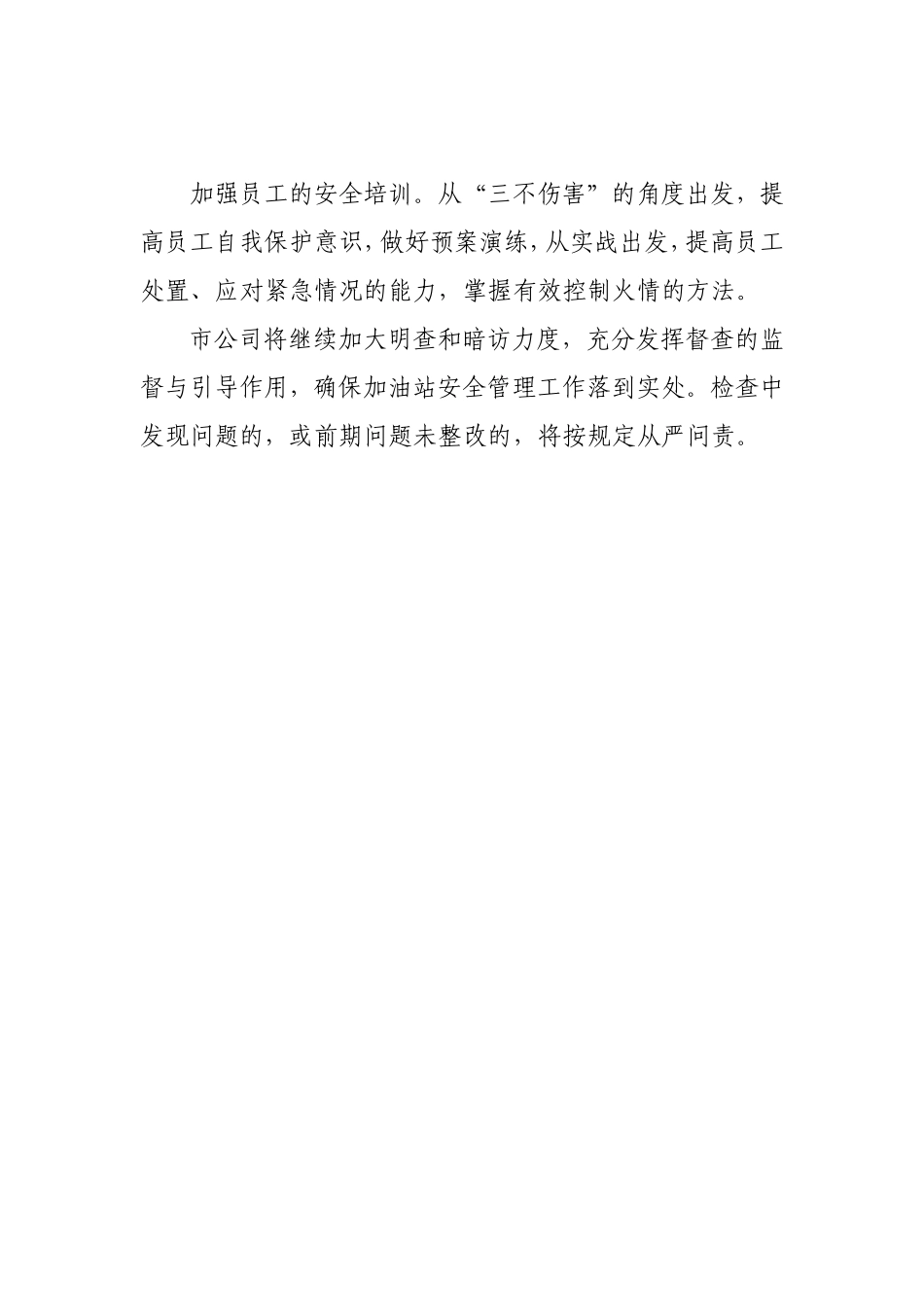 加强员工的安全培训。从“三不伤害”的角度出发，提高员工自我保护意识，做好预案演练，从实战出发，提高员工处置、应对紧急情况的能力，掌握有效控制火情的方法。

市公司将继续加大明查和暗访力度，充分发挥督查的监督与引导作用，确保加油站安全管理工作落到实处。检查中发现问题的，或前期问题未整改的，将按规定从严问责。